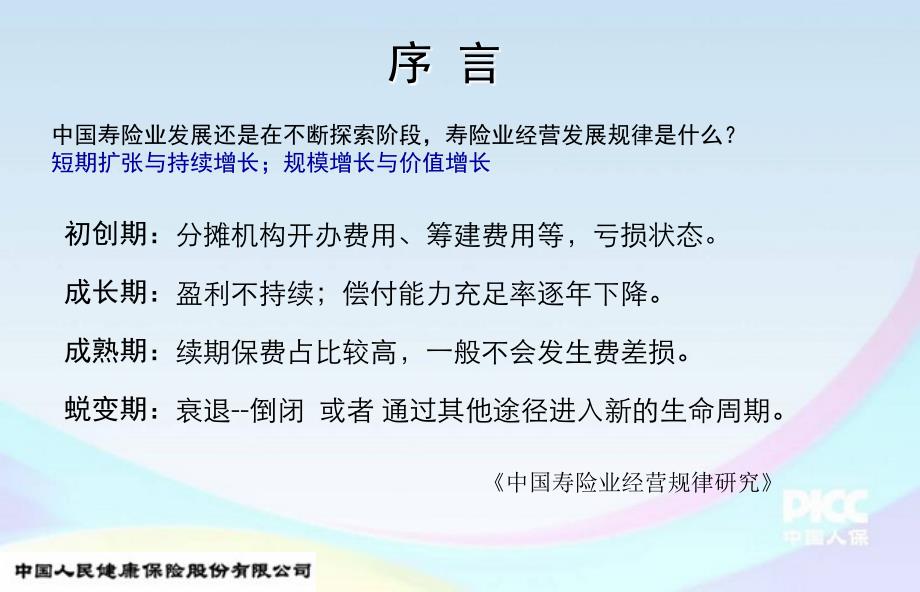 序 言

中国寿险业发展还是在不断探索阶段，寿险业经营发展规律是什么？
短期扩张与持续增长；规模增长与价值增长

初创期：分摊机构开办费用、筹建费用等，亏损状态。

成长期：盈利不持续；偿付能力充足率逐年下降。

成熟期：续期保费占比较高，一般不会发生费差损。

蜕变期：衰退--倒闭 或者 通过其他途径进入新的生命周期。

《中国寿险业经营规律研究》

PICC
中国人保

中国人民健康保险股份有限公司